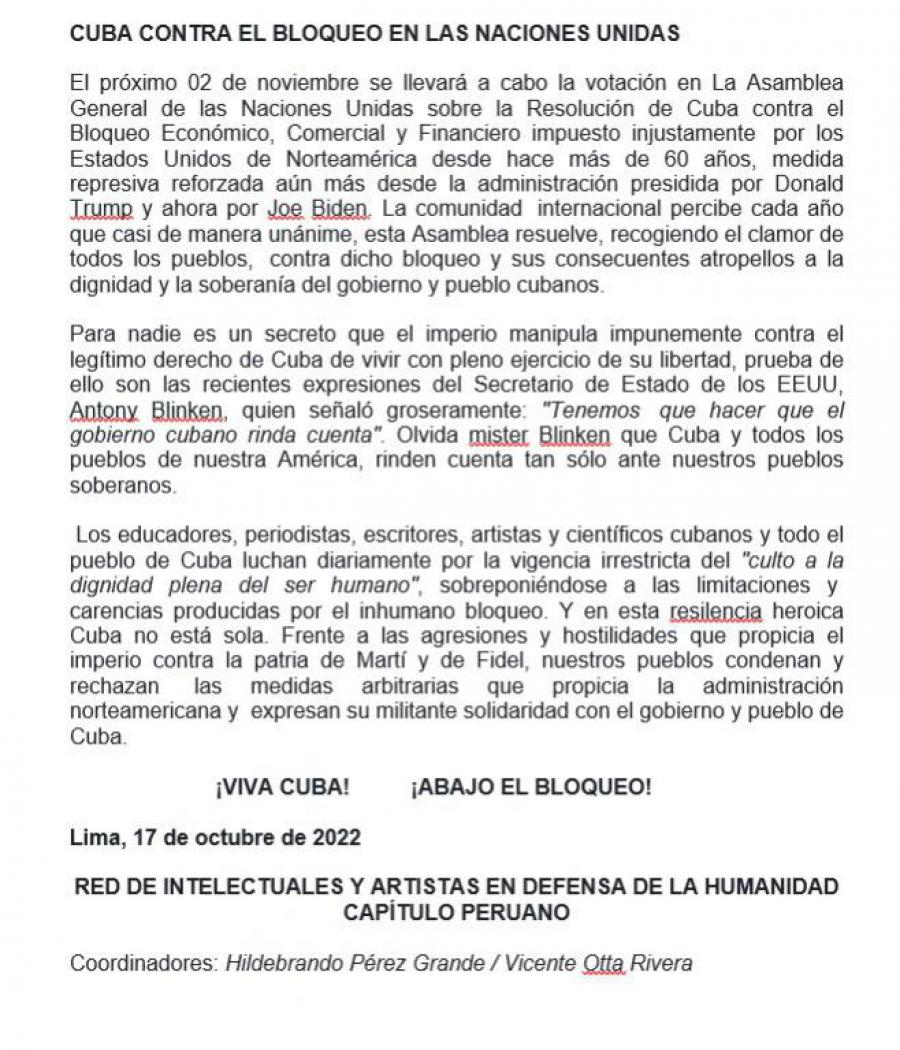 CUBA CONTRA EL BLOQUEO EN LAS NACIONES UNIDAS

El próximo 02 de noviembre se llevará a cabo la votación en La Asamblea General de las Naciones Unidas sobre la Resolución de Cuba contra el Bloqueo Económico, Comercial y Financiero impuesto injustamente por los Estados Unidos de Norteamérica desde hace más de 60 años, medida represiva reforzada aún más desde la administración presidida por Donald Trump y ahora por Joe Biden. La comunidad internacional percibe cada año que casi de manera unánime, esta Asamblea resuelve, recogiendo el clamor de todos los pueblos, contra dicho bloqueo y sus consecuentes atropellos a la dignidad y la soberanía del gobierno y pueblo cubanos.

Para nadie es un secreto que el imperio manipula impunemente contra el legítimo derecho de Cuba de vivir con pleno ejercicio de su libertad, prueba de ello son las recientes expresiones del Secretario de Estado de los EEUU, Antony Blinken, quien señaló groseramente: "Tenemos que hacer que el gobierno cubano rinda cuenta". Olvida mister Blinken que Cuba y todos los pueblos de nuestra América, rinden cuenta tan sólo ante nuestros pueblos soberanos.

Los educadores, periodistas, escritores, artistas y científicos cubanos y todo el pueblo de Cuba luchan diariamente por la vigencia irrestricta del "culto a la dignidad plena del ser humano", sobreponiéndose a las limitaciones y carencias producidas por el inhumano bloqueo. Y en esta resilencia heroica Cuba no está sola. Frente a las agresiones y hostilidades que propicia el imperio contra la patria de Martí y de Fidel, nuestros pueblos condenan y rechazan las medidas arbitrarias que propicia la administración norteamericana y expresan su militante solidaridad con el gobierno y pueblo de Cuba.

¡VIVA CUBA! ¡ABAJO EL BLOQUEO!

Lima, 17 de octubre de 2022

RED DE INTELECTUALES Y ARTISTAS EN DEFENSA DE LA HUMANIDAD
CAPÍTULO PERUANO

Coordinadores: Hildebrando Pérez Grande / Vicente Otta Rivera